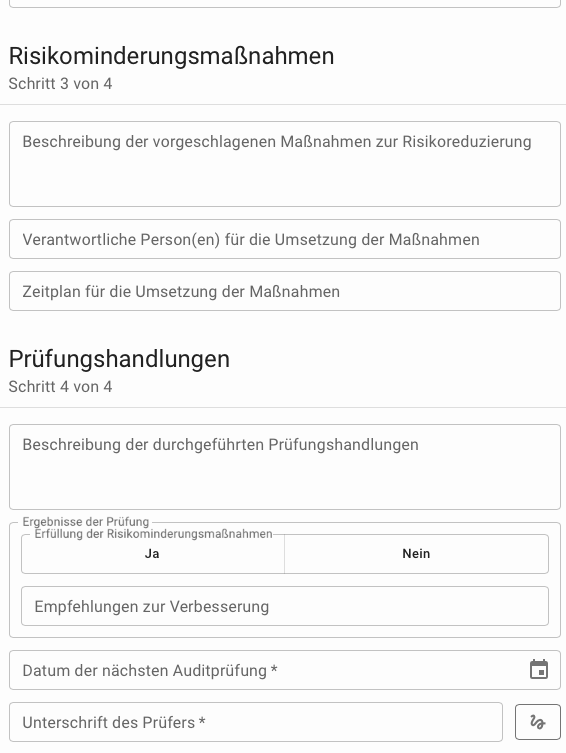 Risikominderungsmaßnahmen
Schritt 3 von 4

Beschreibung der vorgeschlagenen Maßnahmen zur Risikoreduzierung

Verantwortliche Person(en) für die Umsetzung der Maßnahmen

Zeitplan für die Umsetzung der Maßnahmen

Prüfungshandlungen
Schritt 4 von 4

Beschreibung der durchgeführten Prüfungshandlungen

Ergebnisse der Prüfung
Erfüllung der Risikominderungsmaßnahmen

Ja

Nein

Empfehlungen zur Verbesserung

Datum der nächsten Auditprüfung *

Unterschrift des Prüfers *